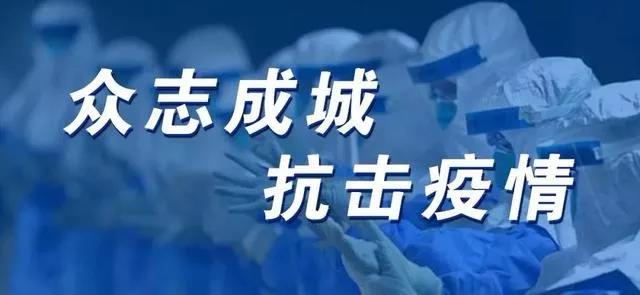 众志成城
抗击疫情